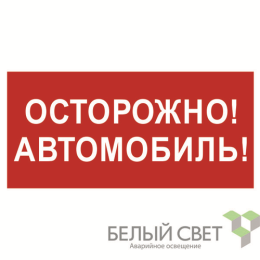 ОСТОРОЖНО!
АВТОМОБИЛЬ!

БЕЛЫЙ СВЕТ
Аварийное освещение